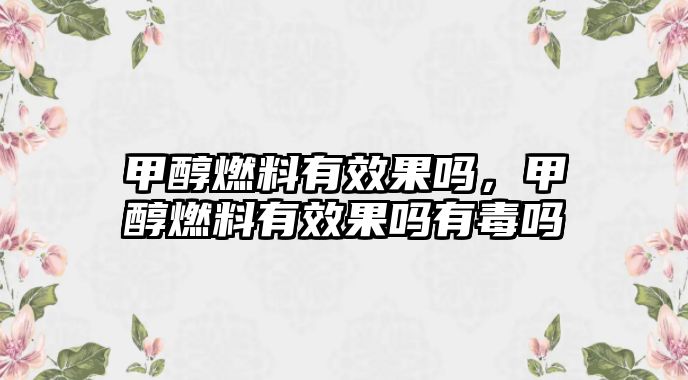 甲醇燃料有效果吗，甲醇燃料有效果吗有毒吗